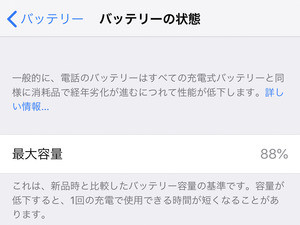 バッテリー　バッテリーの状態

一般的に、電話のバッテリーはすべての充電式バッテリーと同様に消耗品で経年劣化が進むにつれて性能が低下します。詳しい情報...

最大容量　88%

これは、新品時と比較したバッテリー容量の基準です。容量が低下すると、1回の充電で使用できる時間が短くなることがあります。